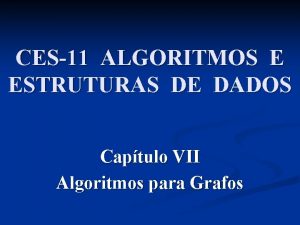 CES-11 ALGORITMOS E ESTRUTURAS DE DADOS

Capítulo VII
Algoritmos para Grafos